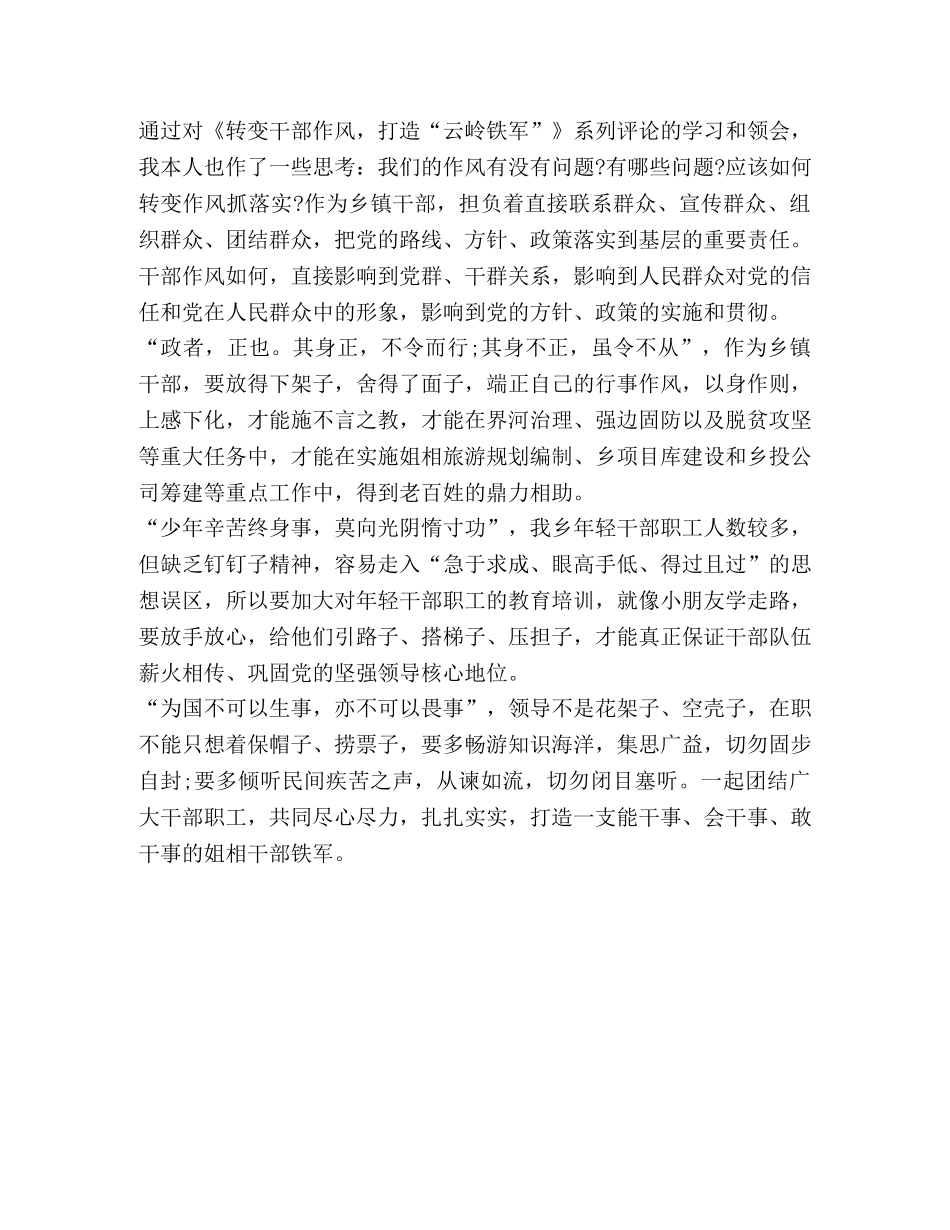 通过对《转变干部作风，打造“云岭铁军”》系列评论的学习和领会，我本人也作了一些思考：我们的作风有没有问题?有哪些问题?应该如何转变作风抓落实?作为乡镇干部，担负着直接联系群众、宣传群众、组织群众、团结群众，把党的路线、方针、政策落实到基层的重要责任。干部作风如何，直接影响到党群、干群关系，影响到人民群众对党的信任和党在人民群众中的形象，影响到党的方针、政策的实施和贯彻。

“政者，正也。其身正，不令而行;其身不正，虽令不从”，作为乡镇干部，要放得下架子，舍得了面子，端正自己的行事作风，以身作则，上感下化，才能施不言之教，才能在界河治理、强边固防以及脱贫攻坚等重大任务中，才能在实施姐相旅游规划编制、乡项目库建设和乡投公司筹建等重点工作中，得到老百姓的鼎力相助。

“少年辛苦终身事，莫向光阴惰寸功”，我乡年轻干部职工人数较多，但缺乏钉钉子精神，容易走入“急于求成、眼高手低、得过且过”的思想误区，所以要加大对年轻干部职工的教育培训，就像小朋友学走路，要放手放心，给他们引路子、搭梯子、压担子，才能真正保证干部队伍薪火相传、巩固党的坚强领导核心地位。

“为国不可以生事，亦不可以畏事”，领导不是花架子、空壳子，在职不能只想着保帽子、捞票子，要多畅游知识海洋，集思广益，切勿固步自封;要多倾听民间疾苦之声，从谏如流，切勿闭目塞听。一起团结广大干部职工，共同尽心尽力，扎扎实实，打造一支能干事、会干事、敢干事的姐相干部铁军。